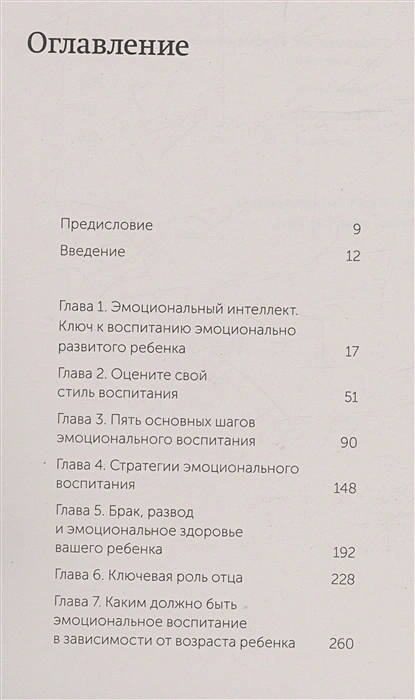 Оглавление

Предисловие 9

Введение 12

Глава 1. Эмоциональный интеллект. Ключ к воспитанию эмоционально развитого ребенка 17

Глава 2. Оцените свой стиль воспитания 51

Глава 3. Пять основных шагов эмоционального воспитания 90

Глава 4. Стратегии эмоционального воспитания 148

Глава 5. Брак, развод и эмоциональное здоровье вашего ребенка 192

Глава 6. Ключевая роль отца 228

Глава 7. Каким должно быть эмоциональное воспитание в зависимости от возраста ребенка 260